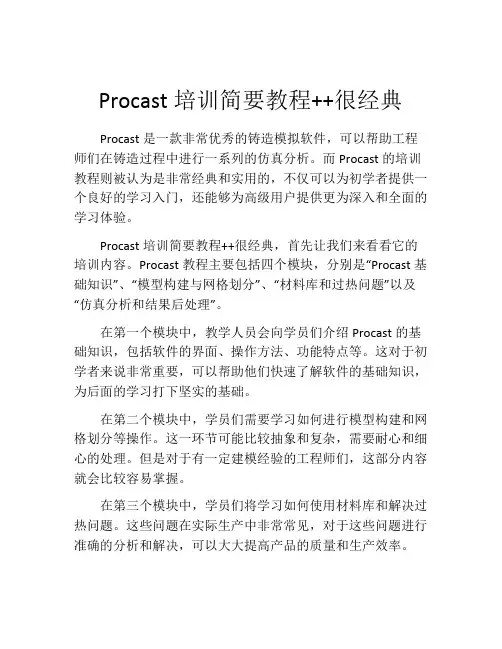 Procast 培训简要教程++很经典

Procast 是一款非常优秀的铸造模拟软件，可以帮助工程师们在铸造过程中进行一系列的仿真分析。而 Procast 的培训教程则被认为是非常经典和实用的，不仅可以为初学者提供一个良好的学习入门，还能够为高级用户提供更为深入和全面的学习体验。

Procast 培训简要教程++很经典，首先让我们来看看它的培训内容。Procast 教程主要包括四个模块，分别是“Procast 基础知识”、“模型构建与网格划分”、“材料库和过热问题”以及“仿真分析和结果后处理”。

在第一个模块中，教学人员会向学员们介绍 Procast 的基础知识，包括软件的界面、操作方法、功能特点等。这对于初学者来说非常重要，可以帮助他们快速了解软件的基础知识，为后面的学习打下坚实的基础。

在第二个模块中，学员们需要学习如何进行模型构建和网格划分等操作。这一环节可能比较抽象和复杂，需要耐心和细心的处理。但是对于有一定建模经验的工程师们，这部分内容就会比较容易掌握。

在第三个模块中，学员们将学习如何使用材料库和解决过热问题。这些问题在实际生产中非常常见，对于这些问题进行准确的分析和解决，可以大大提高产品的质量和生产效率。